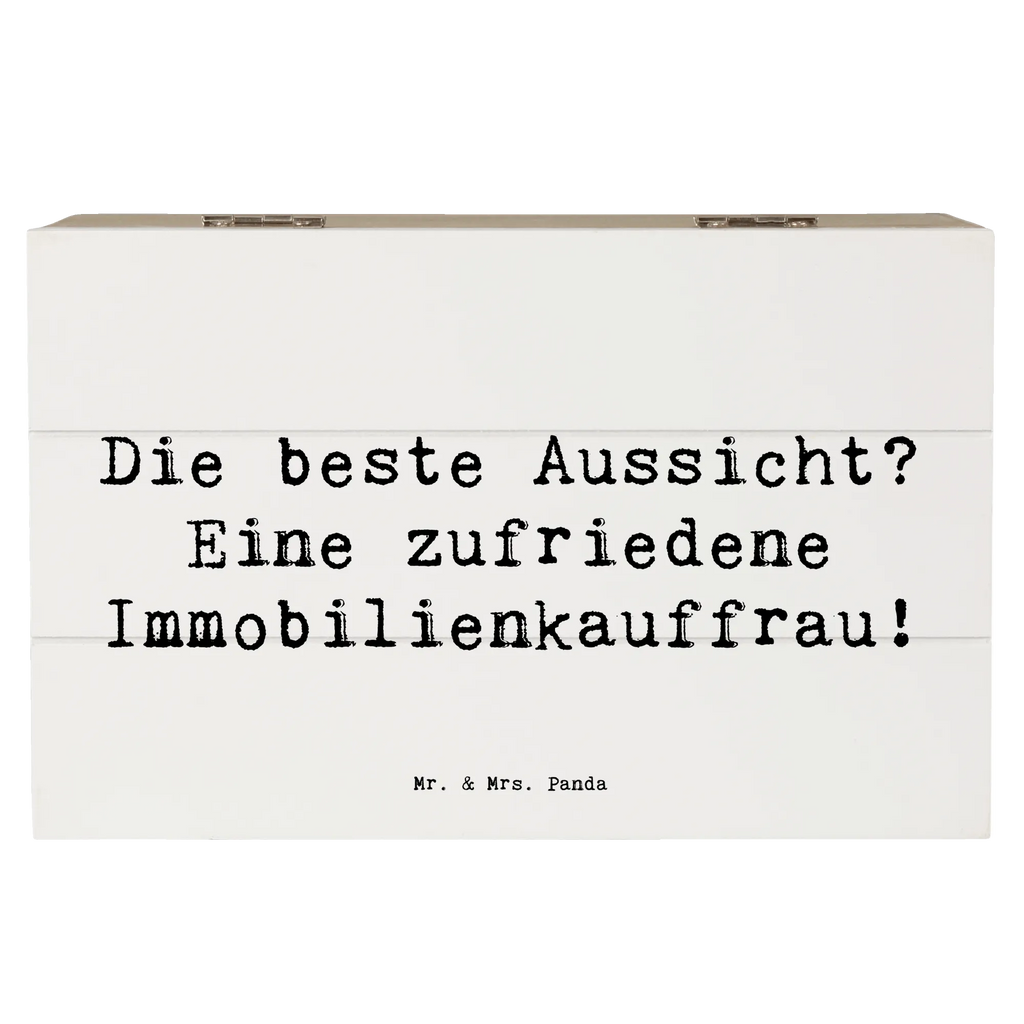 Die beste Aussicht? Eine zufriedene Immobilienkauffrau!

Mr. & Mrs. Panda